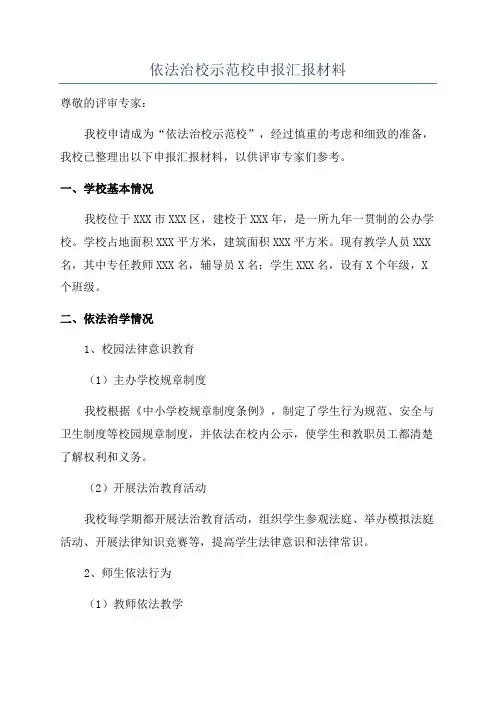 依法治校示范校申报汇报材料

尊敬的评审专家：

我校申请成为“依法治校示范校”，经过慎重的考虑和细致的准备，我校已整理出以下申报汇报材料，以供评审专家们参考。

一、学校基本情况

我校位于XXX市XXX区，建校于XXX年，是一所九年一贯制的公办学校。学校占地面积XXX平方米，建筑面积XXX平方米。现有教学人员XXX名，其中专任教师XXX名，辅导员X名；学生XXX名，设有X个年级，X个班级。

二、依法治学情况

1、校园法律意识教育

（1）主办学校规章制度

我校根据《中小学校规章制度条例》，制定了学生行为规范、安全与卫生制度等校园规章制度，并依法在校内公示，使学生和教职员工都清楚了解权利和义务。

（2）开展法治教育活动

我校每学期都开展法治教育活动，组织学生参观法庭、举办模拟法庭活动、开展法律知识竞赛等，提高学生法律意识和法律常识。

2、师生依法行为

（1）教师依法教学